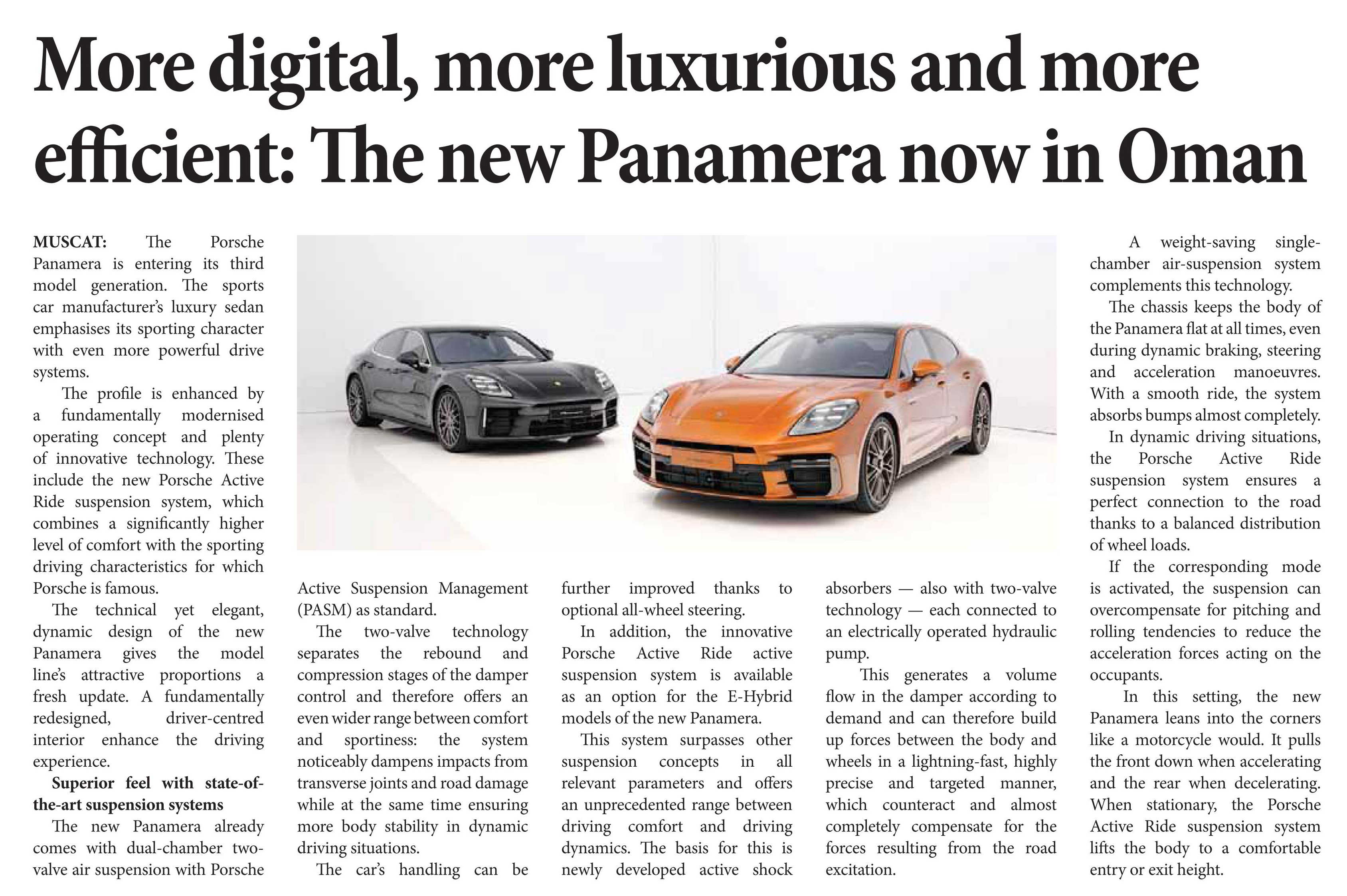 More digital, more luxurious and more efficient: The new Panamera now in Oman

MUSCAT: The Porsche Panamera is entering its third model generation. The sports car manufacturer's luxury sedan emphasises its sporting character with even more powerful drive systems.

The profile is enhanced by a fundamentally modernised operating concept and plenty of innovative technology. These include the new Porsche Active Ride suspension system, which combines a significantly higher level of comfort with the sporting driving characteristics for which Porsche is famous.

The technical yet elegant, dynamic design of the new Panamera gives the model line's attractive proportions a fresh update. A fundamentally redesigned, driver-centred interior enhance the driving experience.

Superior feel with state-of-the-art suspension systems

The new Panamera already comes with dual-chamber two-valve air suspension with Porsche Active Suspension Management (PASM) as standard.

The two-valve technology separates the rebound and compression stages of the damper control and therefore offers an even wider range between comfort and sportiness: the system noticeably dampens impacts from transverse joints and road damage while at the same time ensuring more body stability in dynamic driving situations.

The car's handling can be further improved thanks to optional all-wheel steering.

In addition, the innovative Porsche Active Ride active suspension system is available as an option for the E-Hybrid models of the new Panamera.

This system surpasses other suspension concepts in all relevant parameters and offers an unprecedented range between driving comfort and driving dynamics. The basis for this is newly developed active shock absorbers — also with two-valve technology — each connected to an electrically operated hydraulic pump.

This generates a volume flow in the damper according to demand and can therefore build up forces between the body and wheels in a lightning-fast, highly precise and targeted manner, which counteract and almost completely compensate for the forces resulting from the road excitation.

A weight-saving single-chamber air-suspension system complements this technology.

The chassis keeps the body of the Panamera flat at all times, even during dynamic braking, steering and acceleration manoeuvres. With a smooth ride, the system absorbs bumps almost completely.

In dynamic driving situations, the Porsche Active Ride suspension system ensures a perfect connection to the road thanks to a balanced distribution of wheel loads.

If the corresponding mode is activated, the suspension can overcompensate for pitching and rolling tendencies to reduce the acceleration forces acting on the occupants.

In this setting, the new Panamera leans into the corners like a motorcycle would. It pulls the front down when accelerating and the rear when decelerating. When stationary, the Porsche Active Ride suspension system lifts the body to a comfortable entry or exit height.